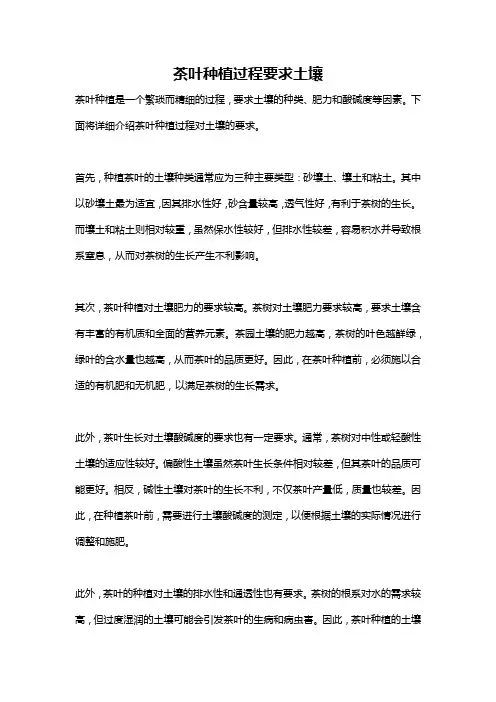 茶叶种植过程要求土壤

茶叶种植是一个繁琐而精细的过程，要求土壤的种类、肥力和酸碱度等因素。下面将详细介绍茶叶种植过程对土壤的要求。

首先，种植茶叶的土壤种类通常应为三种主要类型：砂壤土、壤土和粘土。其中以砂壤土最为适宜，因其排水性好，砂含量较高，透气性好，有利于茶树的生长。而壤土和粘土则相对较重，虽然保水性较好，但排水性较差，容易积水并导致根系窒息，从而对茶树的生长产生不利影响。

其次，茶叶种植对土壤肥力的要求较高。茶树对土壤肥力要求较高，要求土壤含有丰富的有机质和全面的营养元素。茶园土壤的肥力越高，茶树的叶色越鲜绿，绿叶的含水量也越高，从而茶叶的品质更好。因此，在茶叶种植前，必须施以合适的有机肥和无机肥，以满足茶树的生长需求。

此外，茶叶生长对土壤酸碱度的要求也有一定要求。通常，茶树对中性或轻酸性土壤的适应性较好。偏酸性土壤虽然茶叶生长条件相对较差，但其茶叶的品质可能更好。相反，碱性土壤对茶叶的生长不利，不仅茶叶产量低，质量也较差。因此，在种植茶叶前，需要进行土壤酸碱度的测定，以便根据土壤的实际情况进行调整和施肥。

此外，茶叶的种植对土壤的排水性和通透性也有要求。茶树的根系对水的需求较高，但过度湿润的土壤可能会引发茶叶的生病和病虫害。因此，茶叶种植的土壤